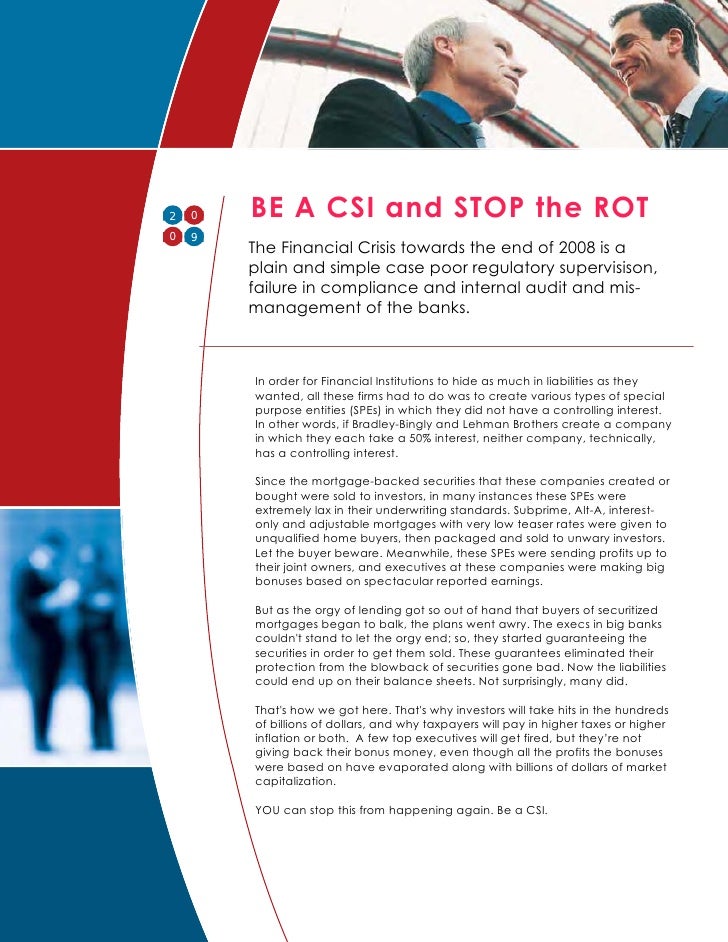 2 0
0 9

BE A CSI and STOP the ROT

The Financial Crisis towards the end of 2008 is a plain and simple case poor regulatory supervisison, failure in compliance and internal audit and mismanagement of the banks.

In order for Financial Institutions to hide as much in liabilities as they wanted, all these firms had to do was to create various types of special purpose entities (SPEs) in which they did not have a controlling interest. In other words, if Bradley-Bingly and Lehman Brothers create a company in which they each take a 50% interest, neither company, technically, has a controlling interest.

Since the mortgage-backed securities that these companies created or bought were sold to investors, in many instances these SPEs were extremely lax in their underwriting standards. Subprime, Alt-A, interest-only and adjustable mortgages with very low teaser rates were given to unqualified home buyers, then packaged and sold to unwary investors. Let the buyer beware. Meanwhile, these SPEs were sending profits up to their joint owners, and executives at these companies were making big bonuses based on spectacular reported earnings.

But as the orgy of lending got so out of hand that buyers of securitized mortgages began to balk, the plans went awry. The execs in big banks couldn't stand to let the orgy end; so, they started guaranteeing the securities in order to get them sold. These guarantees eliminated their protection from the blowback of securities gone bad. Now the liabilities could end up on their balance sheets. Not surprisingly, many did.

That's how we got here. That's why investors will take hits in the hundreds of billions of dollars, and why taxpayers will pay in higher taxes or higher inflation or both. A few top executives will get fired, but they're not giving back their bonus money, even though all the profits the bonuses were based on have evaporated along with billions of dollars of market capitalization.

YOU can stop this from happening again. Be a CSI.